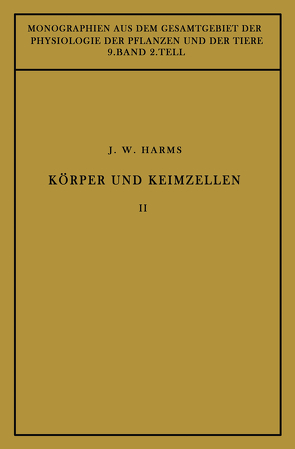 MONOGRAPHIEN AUS DEM GESAMTGEBIET DER PHYSIOLOGIE DER PFLANZEN UND DER TIERE
9. BAND 2. TEIL

J. W. HARMS

KÖRPER UND KEIMZELLEN

II